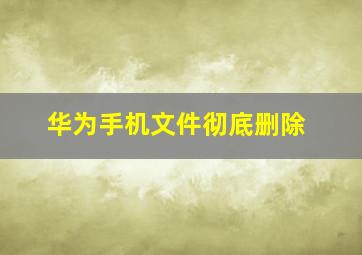 华为手机文件彻底删除